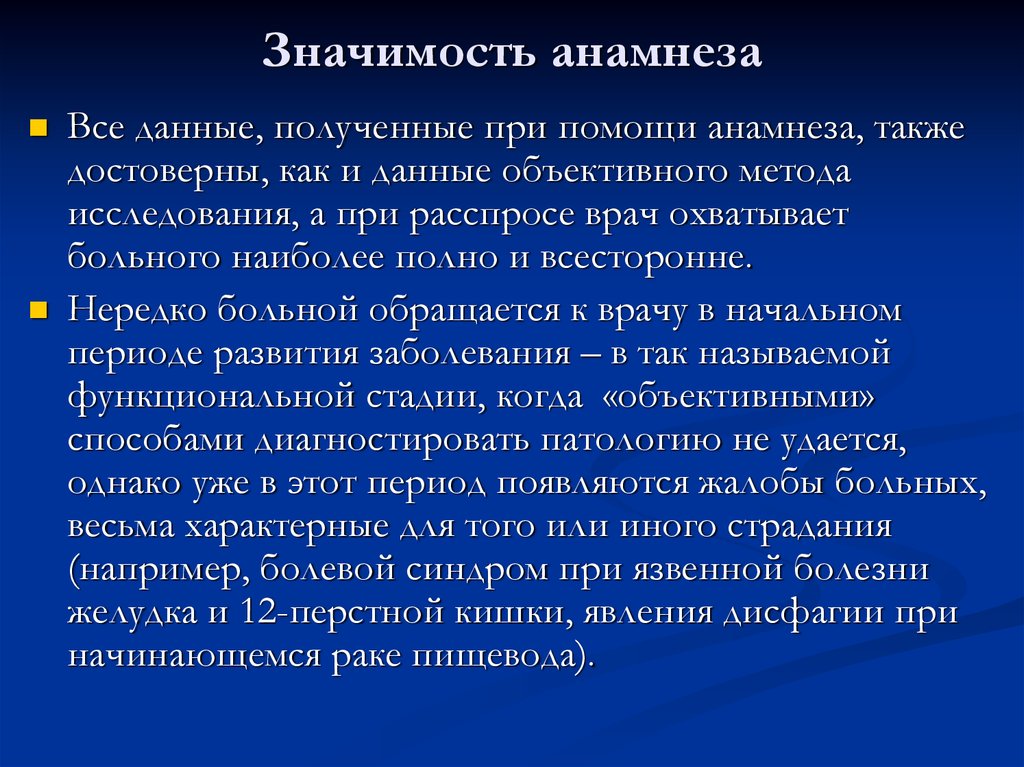 Значимость анамнеза

Все данные, полученные при помощи анамнеза, также достоверны, как и данные объективного метода исследования, а при расспросе врач охватывает больного наиболее полно и всесторонне.

Нередко больной обращается к врачу в начальном периоде развития заболевания – в так называемой функциональной стадии, когда «объективными» способами диагностировать патологию не удается, однако уже в этот период появляются жалобы больных, весьма характерные для того или иного страдания (например, болевой синдром при язвенной болезни желудка и 12-перстной кишки, явления дисфагии при начинающемся раке пищевода).